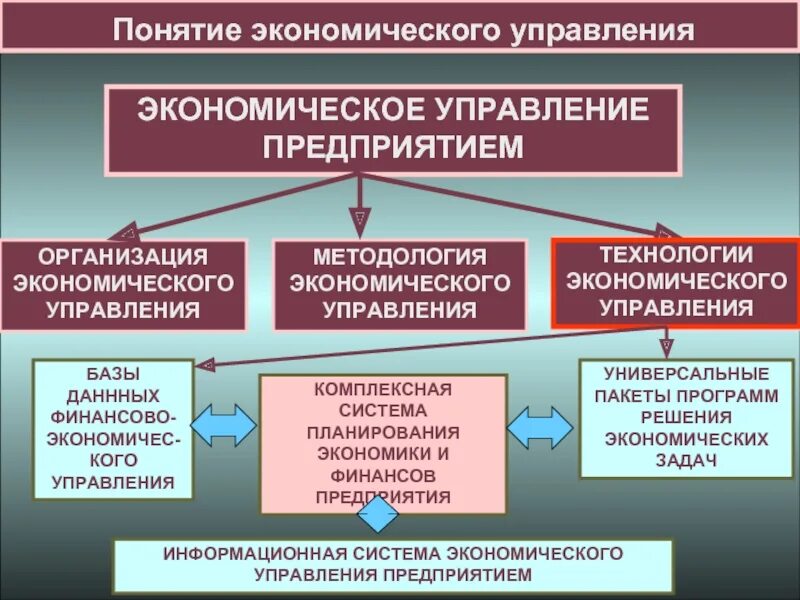 Понятие экономического управления

ЭКОНОМИЧЕСКОЕ УПРАВЛЕНИЕ ПРЕДПРИЯТИЕМ

ОРГАНИЗАЦИЯ ЭКОНОМИЧЕСКОГО УПРАВЛЕНИЯ

МЕТОДОЛОГИЯ ЭКОНОМИЧЕСКОГО УПРАВЛЕНИЯ

ТЕХНОЛОГИИ ЭКОНОМИЧЕСКОГО УПРАВЛЕНИЯ

БАЗЫ ДАННЫХ ФИНАНСОВО-ЭКОНОМИЧЕСКОГО УПРАВЛЕНИЯ

КОМПЛЕКСНАЯ СИСТЕМА ПЛАНИРОВАНИЯ ЭКОНОМИКИ И ФИНАНСОВ ПРЕДПРИЯТИЯ

УНИВЕРСАЛЬНЫЕ ПАКЕТЫ ПРОГРАММ РЕШЕНИЯ ЭКОНОМИЧЕСКИХ ЗАДАЧ

ИНФОРМАЦИОННАЯ СИСТЕМА ЭКОНОМИЧЕСКОГО УПРАВЛЕНИЯ ПРЕДПРИЯТИЕМ